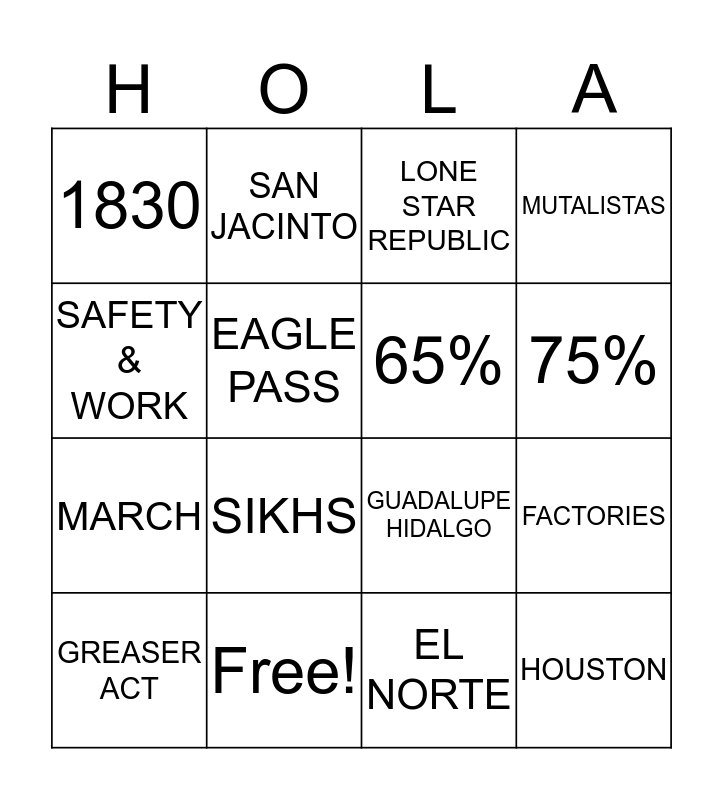 | H | O | L | A |
|---|---|---|---|
| 1830 | SAN JACINTO | LONE STAR REPUBLIC | MUTALISTAS |
| SAFETY & WORK | EAGLE PASS | 65% | 75% |
| MARCH | SIKHS | GUADALUPE HIDALGO | FACTORIES |
| GREASER ACT | Free! | EL NORTE | HOUSTON |